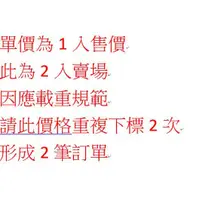 單價為 1 入售價
此為 2 入賣場
因應載重規範
請此價格重複下標 2 次
形成 2 筆訂單